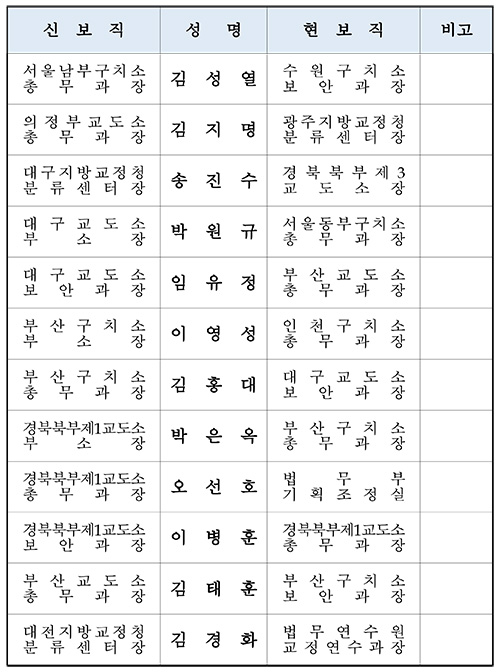 | 신 보 직 | 성 명 | 현 보 직 | 비고 |
|---|---|---|---|
| 서울남부구치소 총 무 과 장 | 김 성 열 | 수 원 구 치 소 보 안 과 장 | |
| 의 정 부 교 도 소 총 무 과 장 | 김 지 명 | 광주지방교정청 분 류 센 터 장 | |
| 대구지방교정청 분 류 센 터 장 | 송 진 수 | 경 북 북 부 제 3 교 도 소 장 | |
| 대 구 교 도 소 부 소 장 | 박 원 규 | 서울동부구치소 총 무 과 장 | |
| 대 구 교 도 소 보 안 과 장 | 임 유 정 | 부 산 교 도 소 총 무 과 장 | |
| 부 산 구 치 소 부 소 장 | 이 영 성 | 인 천 구 치 소 총 무 과 장 | |
| 부 산 구 치 소 총 무 과 장 | 김 홍 대 | 대 구 교 도 소 보 안 과 장 | |
| 경북북부제1교도소 부 소 장 | 박 은 옥 | 부 산 구 치 소 총 무 과 장 | |
| 경북북부제1교도소 총 무 과 장 | 오 선 호 | 법 무 부 기 획 조 정 실 | |
| 경북북부제1교도소 보 안 과 장 | 이 병 훈 | 경북북부제1교도소 총 무 과 장 | |
| 부 산 교 도 소 총 무 과 장 | 김 태 훈 | 부 산 구 치 소 보 안 과 장 | |
| 대전지방교정청 분 류 센 터 장 | 김 경 화 | 법 무 연 수 원 교 정 연 수 과 장 | |